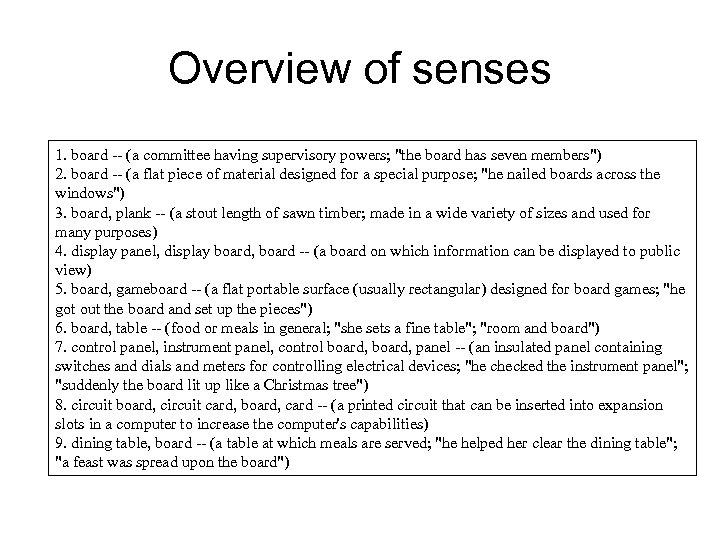 Overview of senses

1. board -- (a committee having supervisory powers; "the board has seven members")
2. board -- (a flat piece of material designed for a special purpose; "he nailed boards across the windows")
3. board, plank -- (a stout length of sawn timber; made in a wide variety of sizes and used for many purposes)
4. display panel, display board, board -- (a board on which information can be displayed to public view)
5. board, gameboard -- (a flat portable surface (usually rectangular) designed for board games; "he got out the board and set up the pieces")
6. board, table -- (food or meals in general; "she sets a fine table"; "room and board")
7. control panel, instrument panel, control board, board, panel -- (an insulated panel containing switches and dials and meters for controlling electrical devices; "he checked the instrument panel"; "suddenly the board lit up like a Christmas tree")
8. circuit board, circuit card, board, card -- (a printed circuit that can be inserted into expansion slots in a computer to increase the computer's capabilities)
9. dining table, board -- (a table at which meals are served; "he helped her clear the dining table"; "a feast was spread upon the board")